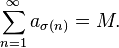 $\sum_{n=1}^{\infty} a_{\sigma(n)} = M.$